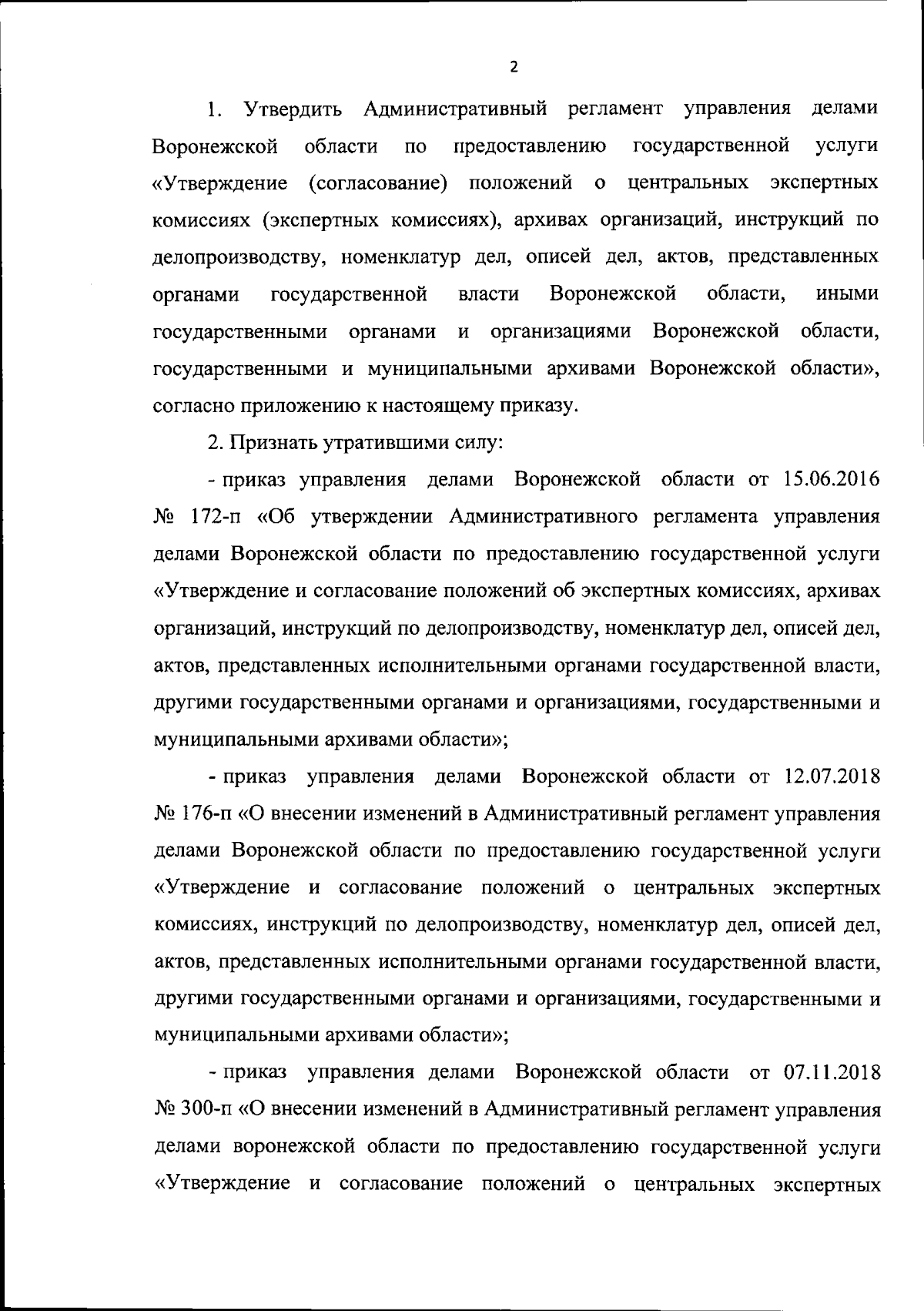 2

1. Утвердить Административный регламент управления делами Воронежской области по предоставлению государственной услуги «Утверждение (согласование) положений о центральных экспертных комиссиях (экспертных комиссиях), архивах организаций, инструкций по делопроизводству, номенклатур дел, описей дел, актов, представленных органами государственной власти Воронежской области, иными государственными органами и организациями Воронежской области, государственными и муниципальными архивами Воронежской области», согласно приложению к настоящему приказу.

2. Признать утратившими силу:

- приказ управления делами Воронежской области от 15.06.2016 № 172-п «Об утверждении Административного регламента управления делами Воронежской области по предоставлению государственной услуги «Утверждение и согласование положений об экспертных комиссиях, архивах организаций, инструкций по делопроизводству, номенклатур дел, описей дел, актов, представленных исполнительными органами государственной власти, другими государственными органами и организациями, государственными и муниципальными архивами области»;

- приказ управления делами Воронежской области от 12.07.2018 № 176-п «О внесении изменений в Административный регламент управления делами Воронежской области по предоставлению государственной услуги «Утверждение и согласование положений о центральных экспертных комиссиях, инструкций по делопроизводству, номенклатур дел, описей дел, актов, представленных исполнительными органами государственной власти, другими государственными органами и организациями, государственными и муниципальными архивами области»;

- приказ управления делами Воронежской области от 07.11.2018 № 300-п «О внесении изменений в Административный регламент управления делами воронежской области по предоставлению государственной услуги «Утверждение и согласование положений о центральных экспертных